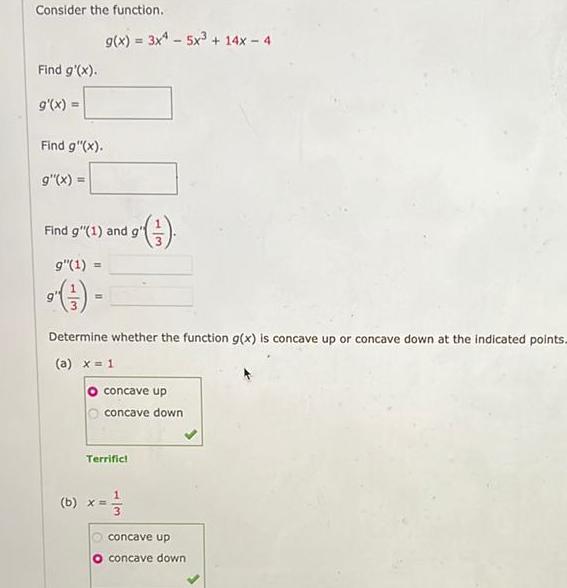 Consider the function.

$g(x) = 3x^4 - 5x^3 + 14x - 4$

Find $g'(x)$.

$g'(x) =$

Find $g''(x)$.

$g''(x) =$

Find $g''(1)$ and $g''\left(\frac{1}{3}\right)$.

$g''(1) =$

$g''\left(\frac{1}{3}\right) =$

Determine whether the function $g(x)$ is concave up or concave down at the indicated points.

(a) $x = 1$

concave up
concave down

Terrific!

(b) $x = \frac{1}{3}$

concave up
concave down